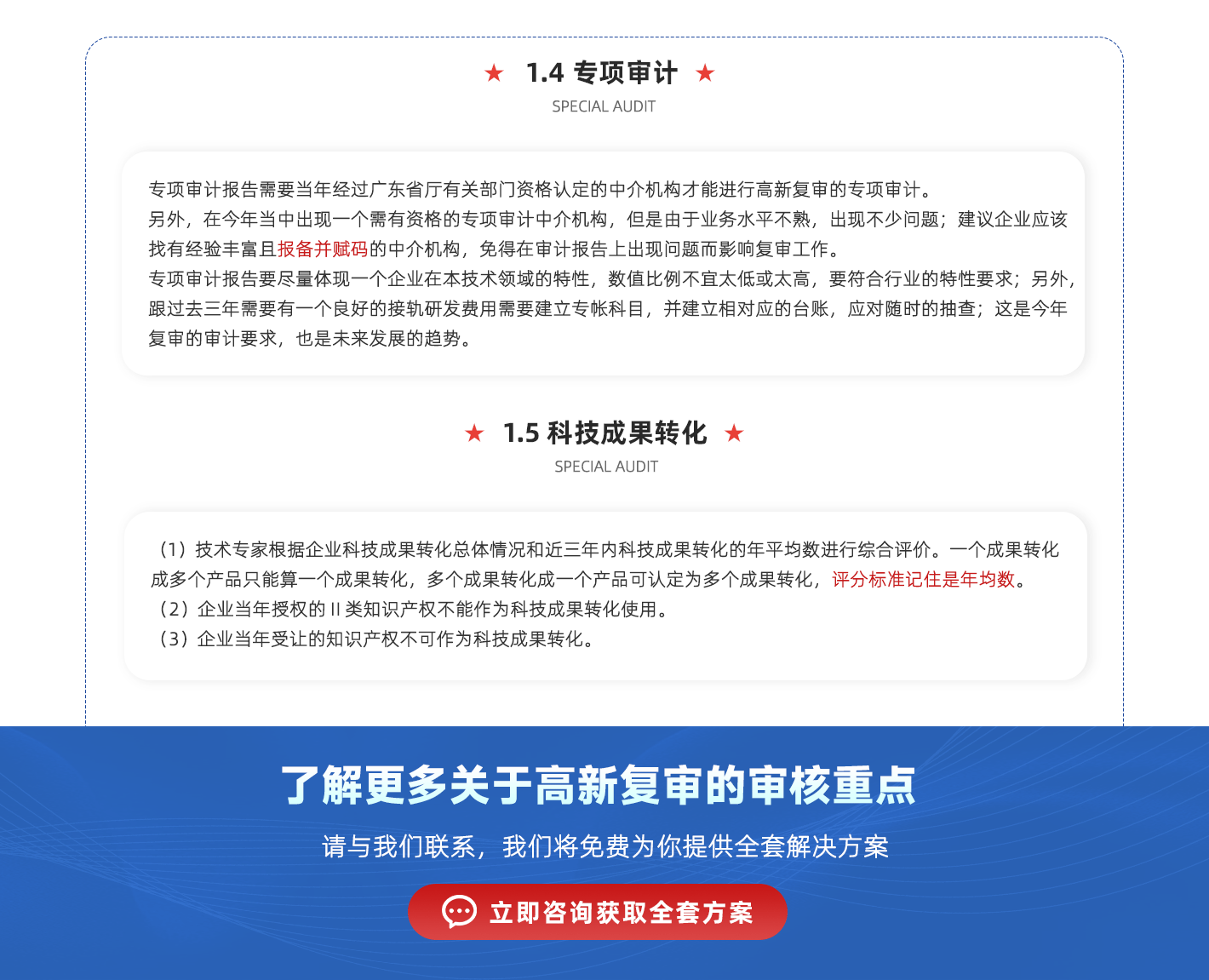 ★ 1.4 专项审计 ★
SPECIAL AUDIT

专项审计报告需要当年经过广东省厅有关部门资格认定的中介机构才能进行高新复审的专项审计。
另外，在今年当中出现一个需有资格的专项审计中介机构，但是由于业务水平不熟，出现不少问题；建议企业应该找有经验丰富且报备并赋码的中介机构，免得在审计报告上出现问题而影响复审工作。
专项审计报告要尽量体现一个企业在本技术领域的特性，数值比例不宜太低或太高，要符合行业的特性要求；另外，跟过去三年需要有一个良好的接轨研发费用需要建立专帐科目，并建立相对应的台账，应对随时的抽查；这是今年复审的审计要求，也是未来发展的趋势。

★ 1.5 科技成果转化 ★
SPECIAL AUDIT

（1）技术专家根据企业科技成果转化总体情况和近三年内科技成果转化的年平均数进行综合评价。一个成果转化成多个产品只能算一个成果转化，多个成果转化成一个产品可认定为多个成果转化，评分标准记住是年均数。
（2）企业当年授权的 II 类知识产权不能作为科技成果转化使用。
（3）企业当年受让的知识产权不可作为科技成果转化。

了解更多关于高新复审的审核重点
请与我们联系，我们将免费为你提供全套解决方案
立即咨询获取全套方案